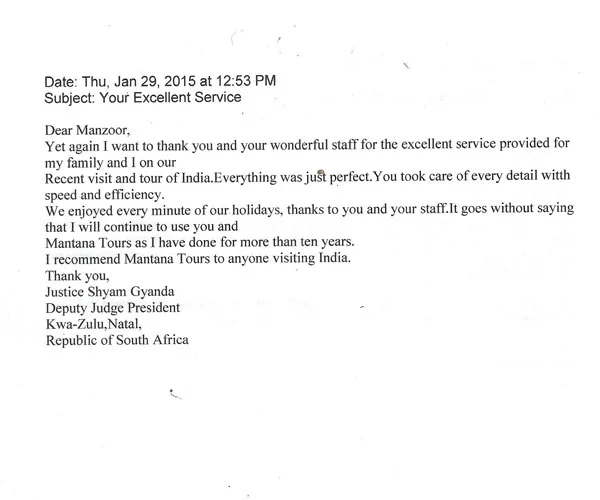 Date: Thu, Jan 29, 2015 at 12:53 PM
Subject: Your Excellent Service

Dear Manzoor,
Yet again I want to thank you and your wonderful staff for the excellent service provided for my family and I on our
Recent visit and tour of India.Everything was just perfect.You took care of every detail witth speed and efficiency.
We enjoyed every minute of our holidays, thanks to you and your staff.It goes without saying that I will continue to use you and
Mantana Tours as I have done for more than ten years.
I recommend Mantana Tours to anyone visiting India.
Thank you,
Justice Shyam Gyanda
Deputy Judge President
Kwa-Zulu,Natal,
Republic of South Africa